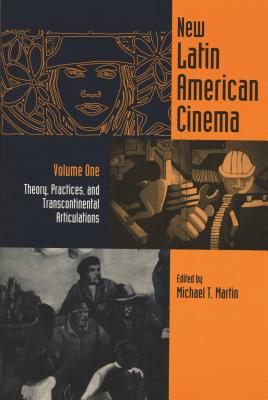 New Latin American Cinema

Volume One

Theory, Practices, and Transcontinental Articulations

Edited by
Michael T. Martin